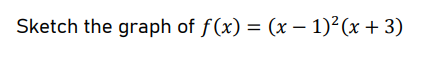 Sketch the graph of $f(x) = (x-1)^2(x+3)$